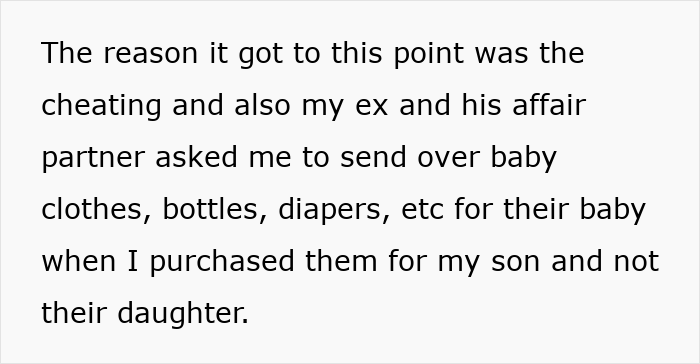 The reason it got to this point was the cheating and also my ex and his affair partner asked me to send over baby clothes, bottles, diapers, etc for their baby when I purchased them for my son and not their daughter.